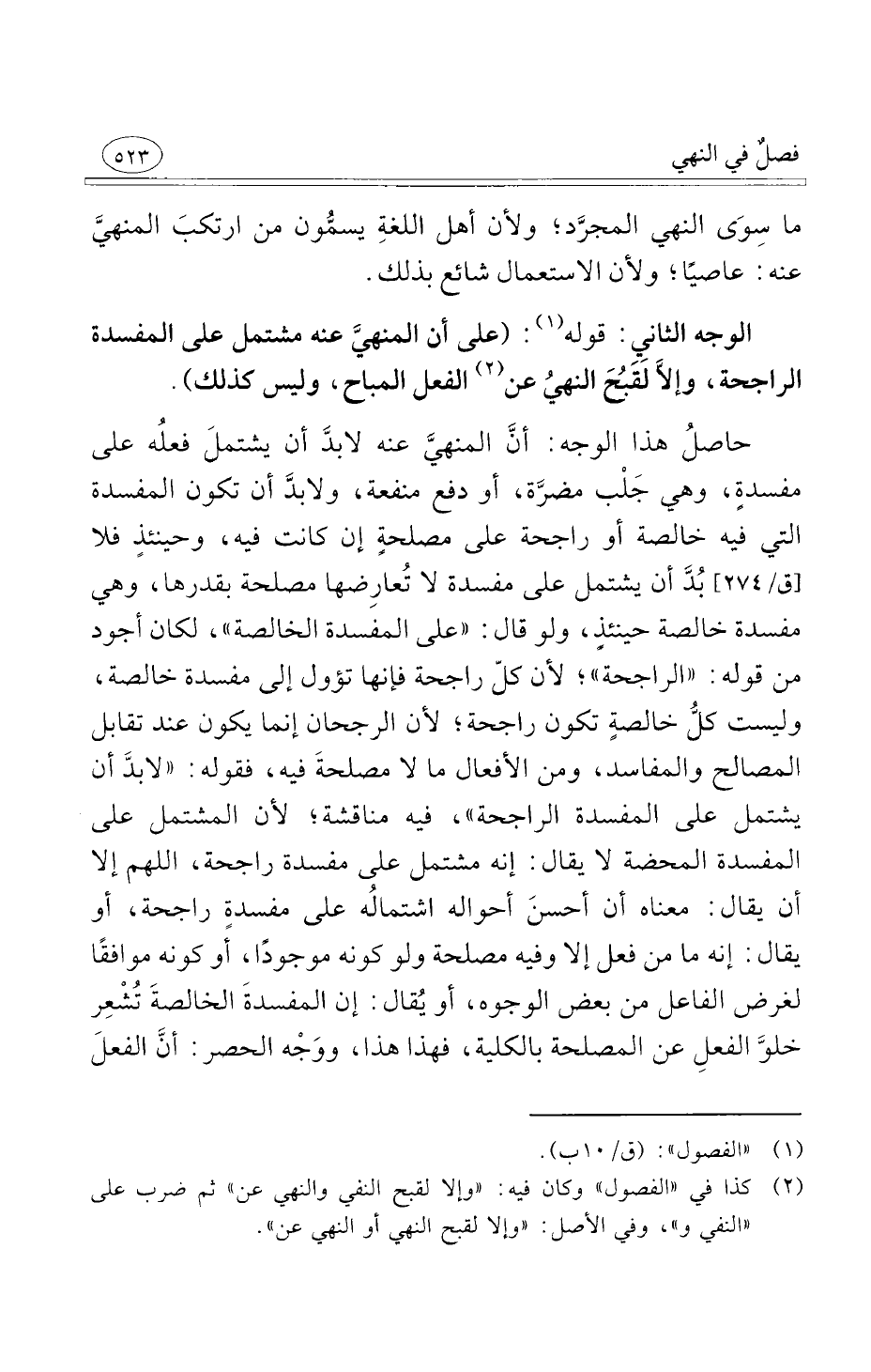 فصلٌ في النهي ٥٢٣

ما سِوَى النهي المجرَّد؛ ولأن أهل اللغةِ يسمُّون من ارتكبَ المنهيَّ عنه: عاصيًا؛ ولأن الاستعمال شائع بذلك.

الوجه الثاني: قوله$^{(١)}$: (على أن المنهيَّ عنه مشتمل على المفسدة الراجحة، وإلاَّ لَقَبُحَ النهيُ عن$^{(٢)}$ الفعل المباح، وليس كذلك).

حاصلُ هذا الوجه: أنَّ المنهيَّ عنه لابدَّ أن يشتملَ فعلُه على مفسدةٍ، وهي جَلْب مضرَّة، أو دفع منفعة، ولابدَّ أن تكون المفسدة التي فيه خالصة أو راجحة على مصلحةٍ إن كانت فيه، وحينئذٍ فلا [ق/ ٢٧٤] بُدَّ أن يشتمل على مفسدة لا تُعارِضها مصلحة بقدرها، وهي مفسدة خالصة حينئذٍ، ولو قال: «على المفسدة الخالصة»، لكان أجود من قوله: «الراجحة»؛ لأن كلّ راجحة فإنها تؤول إلى مفسدة خالصة، وليست كلُّ خالصةٍ تكون راجحة؛ لأن الرجحان إنما يكون عند تقابل المصالح والمفاسد، ومن الأفعال ما لا مصلحةَ فيه، فقوله: «لابدَّ أن يشتمل على المفسدة الراجحة»، فيه مناقشة؛ لأن المشتمل على المفسدة المحضة لا يقال: إنه مشتمل على مفسدة راجحة، اللهم إلا أن يقال: معناه أن أحسنَ أحواله اشتمالُه على مفسدةٍ راجحة، أو يقال: إنه ما من فعل إلا وفيه مصلحة ولو كونه موجودًا، أو كونه موافقًا لغرض الفاعل من بعض الوجوه، أو يُقال: إن المفسدةَ الخالصةَ تُشْعِر خلوَّ الفعلِ عن المصلحة بالكلية، فهذا هذا، ووَجْه الحصر: أنَّ الفعلَ

(١) «الفصول»: (ق/ ١٠ب).
(٢) كذا في «الفصول» وكان فيه: «وإلا لقبح النفي والنهي عن» ثم ضرب على «النفي و»، وفي الأصل: «وإلا لقبح النهي أو النهي عن».